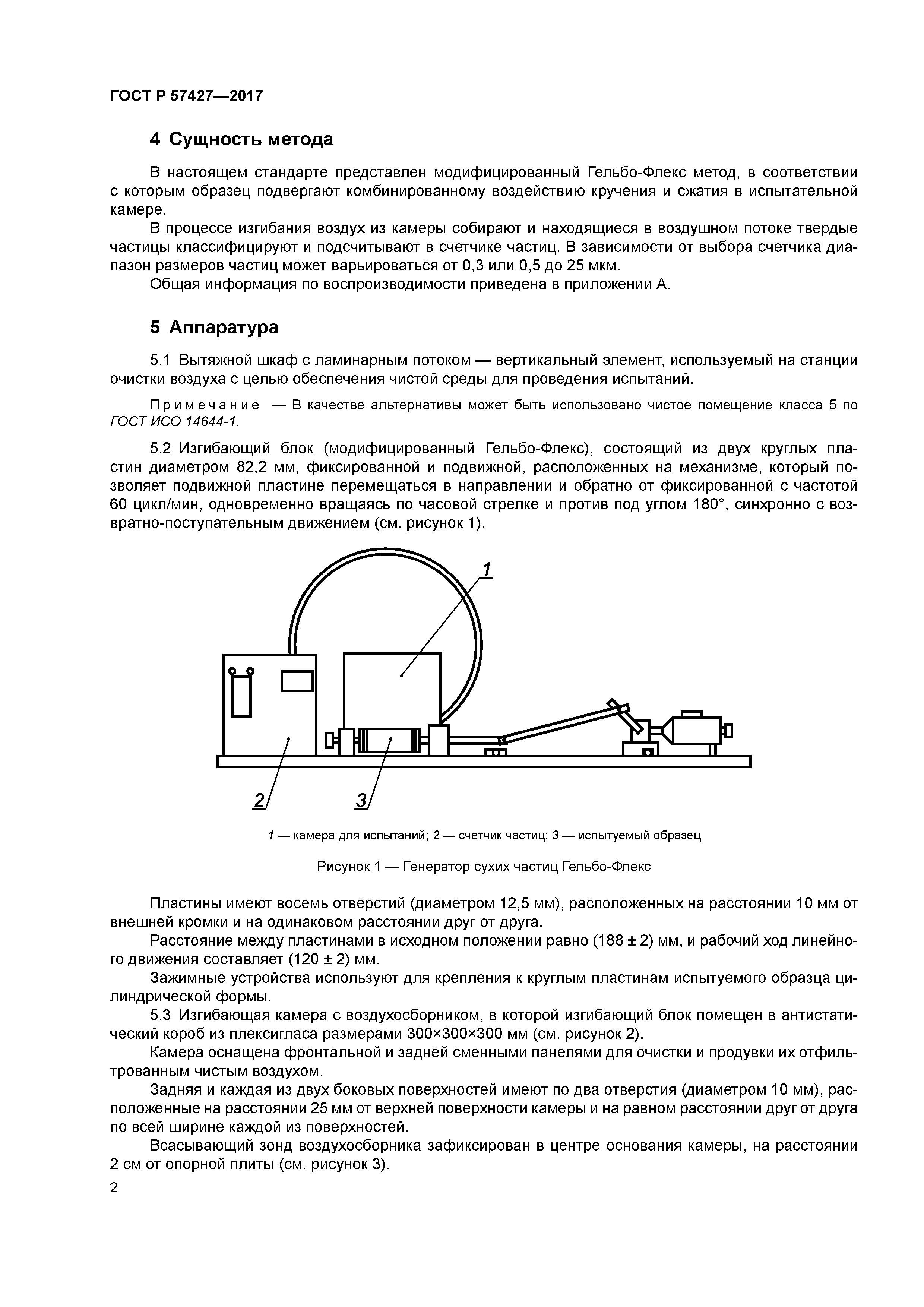 ГОСТ Р 57427—2017

4 Сущность метода

В настоящем стандарте представлен модифицированный Гельбо-Флекс метод, в соответствии с которым образец подвергают комбинированному воздействию кручения и сжатия в испытательной камере.

В процессе изгибания воздух из камеры собирают и находящиеся в воздушном потоке твердые частицы классифицируют и подсчитывают в счетчике частиц. В зависимости от выбора счетчика диапазон размеров частиц может варьироваться от 0,3 или 0,5 до 25 мкм.

Общая информация по воспроизводимости приведена в приложении А.

5 Аппаратура

5.1 Вытяжной шкаф с ламинарным потоком — вертикальный элемент, используемый на станции очистки воздуха с целью обеспечения чистой среды для проведения испытаний.

Примечание — В качестве альтернативы может быть использовано чистое помещение класса 5 по ГОСТ ИСО 14644-1.

5.2 Изгибающий блок (модифицированный Гельбо-Флекс), состоящий из двух круглых пластин диаметром 82,2 мм, фиксированной и подвижной, расположенных на механизме, который позволяет подвижной пластине перемещаться в направлении и обратно от фиксированной с частотой 60 цикл/мин, одновременно вращаясь по часовой стрелке и против под углом 180°, синхронно с возвратно-поступательным движением (см. рисунок 1).

1

2

3

1 — камера для испытаний; 2 — счетчик частиц; 3 — испытуемый образец

Рисунок 1 — Генератор сухих частиц Гельбо-Флекс

Пластины имеют восемь отверстий (диаметром 12,5 мм), расположенных на расстоянии 10 мм от внешней кромки и на одинаковом расстоянии друг от друга.

Расстояние между пластинами в исходном положении равно (188 ± 2) мм, и рабочий ход линейного движения составляет (120 ± 2) мм.

Зажимные устройства используют для крепления к круглым пластинам испытуемого образца цилиндрической формы.

5.3 Изгибающая камера с воздухосборником, в которой изгибающий блок помещен в антистатический короб из плексигласа размерами 300×300×300 мм (см. рисунок 2).

Камера оснащена фронтальной и задней сменными панелями для очистки и продувки их отфильтрованным чистым воздухом.

Задняя и каждая из двух боковых поверхностей имеют по два отверстия (диаметром 10 мм), расположенные на расстоянии 25 мм от верхней поверхности камеры и на равном расстоянии друг от друга по всей ширине каждой из поверхностей.

Всасывающий зонд воздухосборника зафиксирован в центре основания камеры, на расстоянии 2 см от опорной плиты (см. рисунок 3).

2